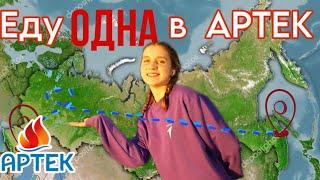 Еду ОДНА в АРТЕК

АРТЕК